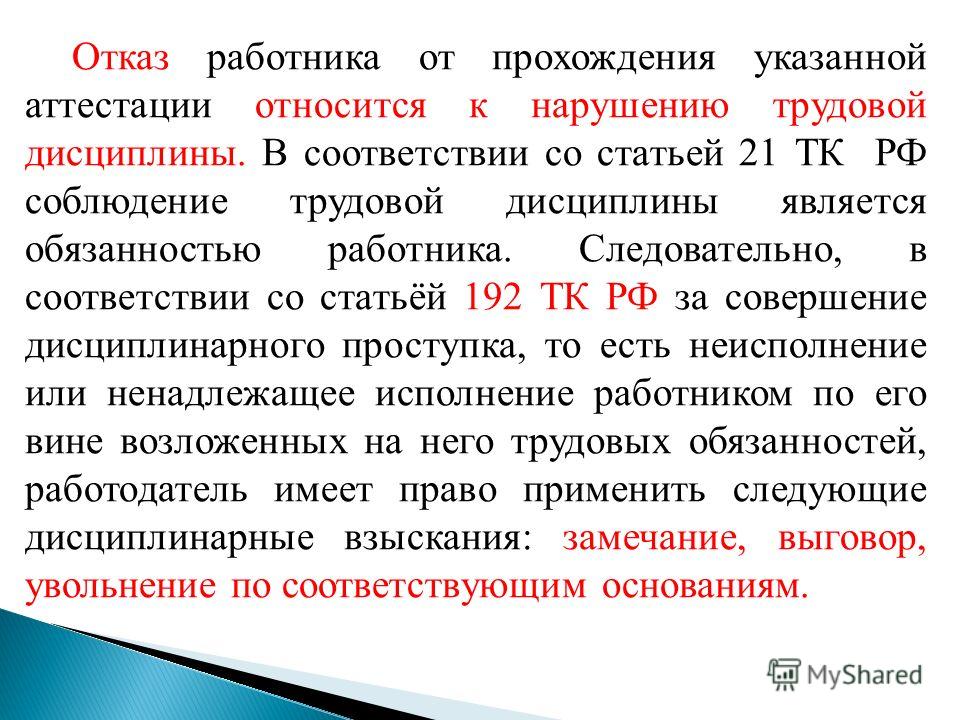 Отказ работника от прохождения указанной аттестации относится к нарушению трудовой дисциплины. В соответствии со статьей 21 ТК РФ соблюдение трудовой дисциплины является обязанностью работника. Следовательно, в соответствии со статьёй 192 ТК РФ за совершение дисциплинарного проступка, то есть неисполнение или ненадлежащее исполнение работником по его вине возложенных на него трудовых обязанностей, работодатель имеет право применить следующие дисциплинарные взыскания: замечание, выговор, увольнение по соответствующим основаниям.

MyShared